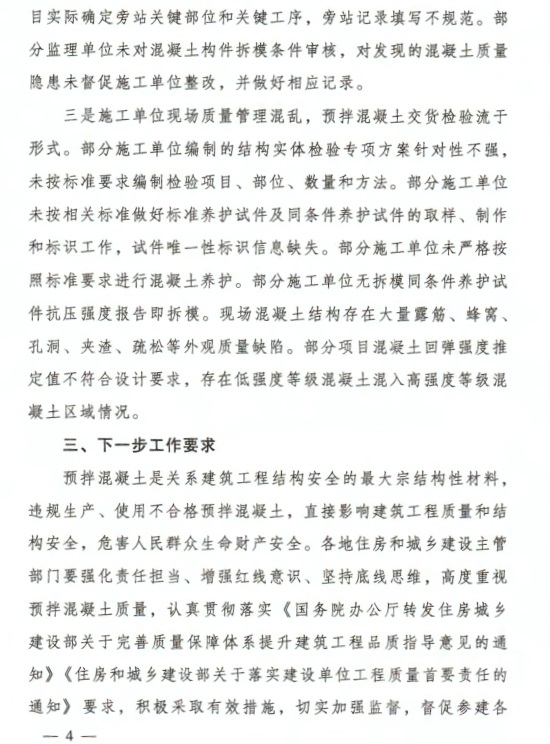 目实际确定旁站关键部位和关键工序，旁站记录填写不规范。部分监理单位未对混凝土构件拆模条件审核，对发现的混凝土质量隐患未督促施工单位整改，并做好相应记录。

三是施工单位现场质量管理混乱，预拌混凝土交货检验流于形式。部分施工单位编制的结构实体检验专项方案针对性不强，未按标准要求编制检验项目、部位、数量和方法。部分施工单位未按相关标准做好标准养护试件及同条件养护试件的取样、制作和标识工作，试件唯一性标识信息缺失。部分施工单位未严格按照标准要求进行混凝土养护。部分施工单位无拆模同条件养护试件抗压强度报告即拆模。现场混凝土结构存在大量露筋、蜂窝、孔洞、夹渣、疏松等外观质量缺陷。部分项目混凝土回弹强度推定值不符合设计要求，存在低强度等级混凝土混入高强度等级混凝土区域情况。

三、下一步工作要求

预拌混凝土是关系建筑工程结构安全的最大宗结构性材料，违规生产、使用不合格预拌混凝土，直接影响建筑工程质量和结构安全，危害人民群众生命财产安全。各地住房和城乡建设主管部门要强化责任担当、增强红线意识、坚持底线思维，高度重视预拌混凝土质量，认真贯彻落实《国务院办公厅转发住房城乡建设部关于完善质量保障体系提升建筑工程品质指导意见的通知》《住房和城乡建设部关于落实建设单位工程质量首要责任的通知》要求，积极采取有效措施，切实加强监督，督促参建各

— 4 —